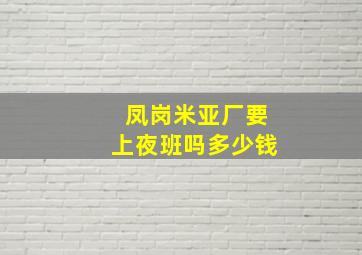 凤岗米亚厂要
上夜班吗多少钱